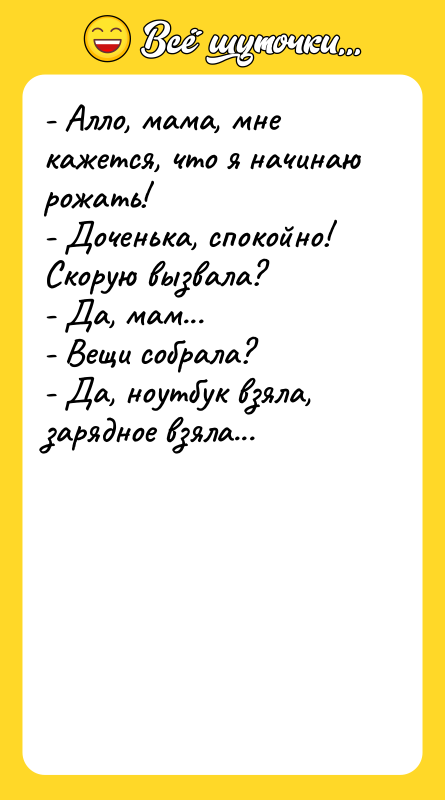 Всё шуточки...

- Алло, мама, мне кажется, что я начинаю рожать!
- Доченька, спокойно! Скорую вызвала?
- Да, мам...
- Вещи собрала?
- Да, ноутбук взяла, зарядное взяла...